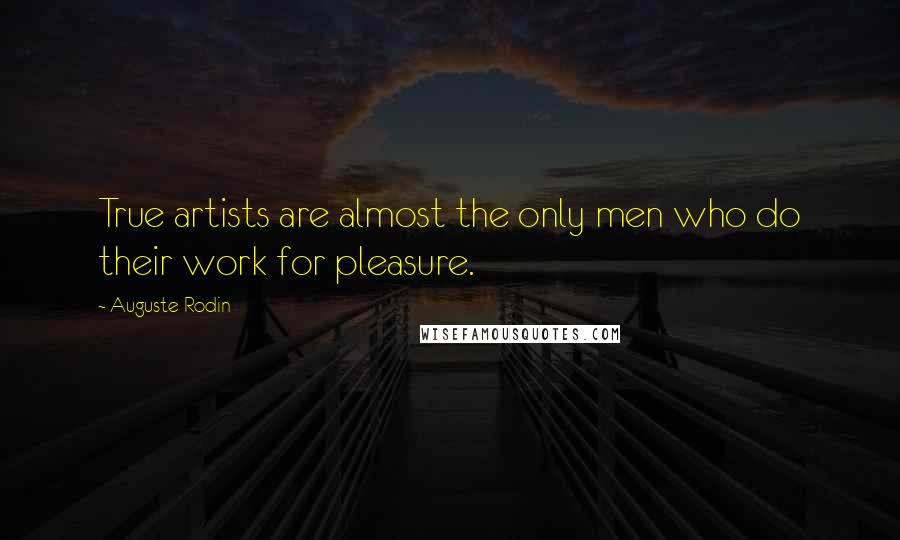 True artists are almost the only men who do their work for pleasure.

- Auguste Rodin

WISEFAMOUSQUOTES.COM